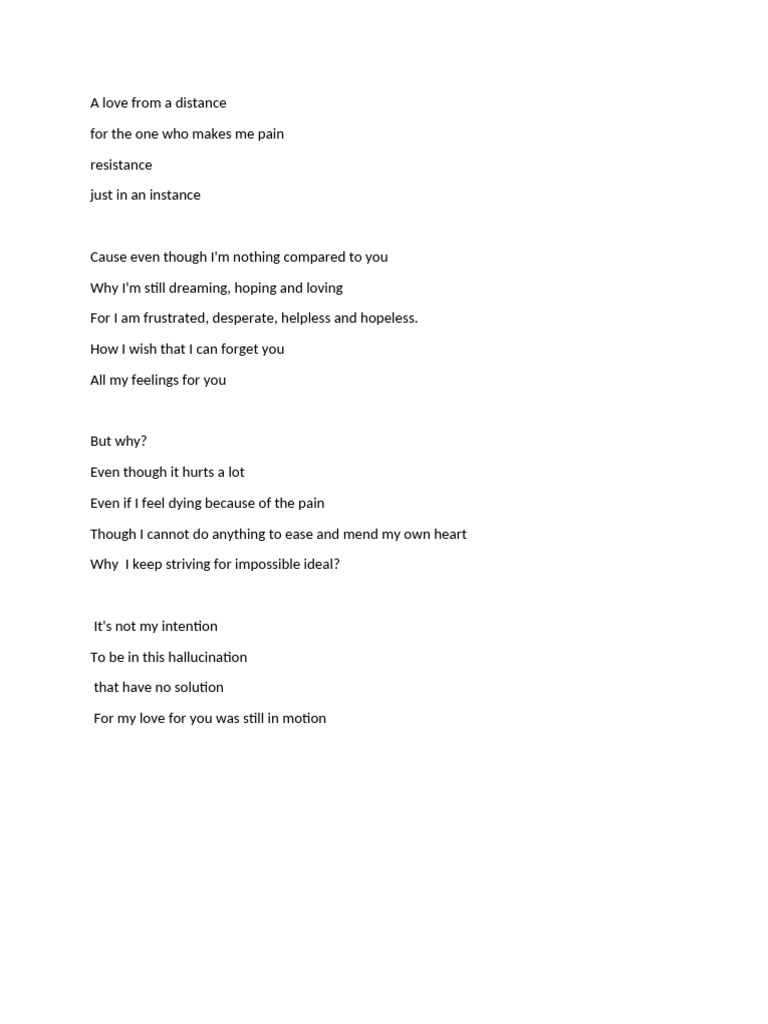 A love from a distance
for the one who makes me pain
resistance
just in an instance

Cause even though I'm nothing compared to you
Why I'm still dreaming, hoping and loving
For I am frustrated, desperate, helpless and hopeless.
How I wish that I can forget you
All my feelings for you

But why?
Even though it hurts a lot
Even if I feel dying because of the pain
Though I cannot do anything to ease and mend my own heart
Why I keep striving for impossible ideal?

It's not my intention
To be in this hallucination
that have no solution
For my love for you was still in motion